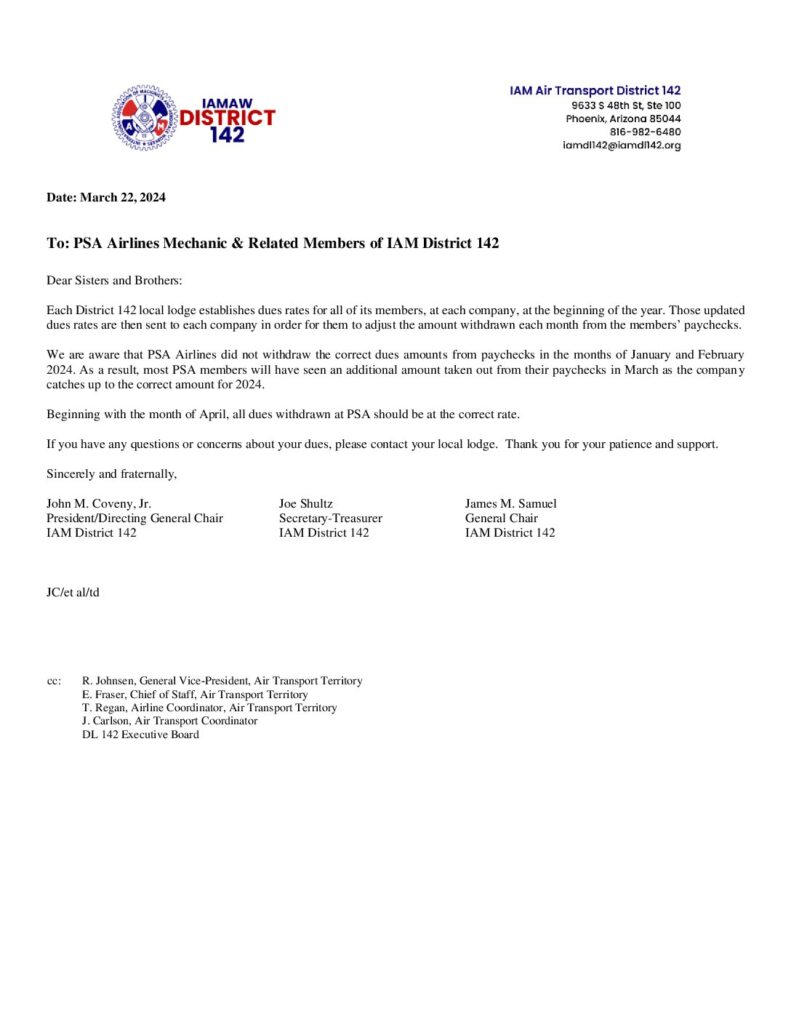 IAMAW
DISTRICT
142

IAM Air Transport District 142
9633 S 48th St, Ste 100
Phoenix, Arizona 85044
816-982-6480
iamdl142@iamdl142.org

Date: March 22, 2024

To: PSA Airlines Mechanic & Related Members of IAM District 142

Dear Sisters and Brothers:

Each District 142 local lodge establishes dues rates for all of its members, at each company, at the beginning of the year. Those updated dues rates are then sent to each company in order for them to adjust the amount withdrawn each month from the members' paychecks.

We are aware that PSA Airlines did not withdraw the correct dues amounts from paychecks in the months of January and February 2024. As a result, most PSA members will have seen an additional amount taken out from their paychecks in March as the company catches up to the correct amount for 2024.

Beginning with the month of April, all dues withdrawn at PSA should be at the correct rate.

If you have any questions or concerns about your dues, please contact your local lodge. Thank you for your patience and support.

Sincerely and fraternally,

John M. Coveny, Jr.
President/Directing General Chair
IAM District 142

Joe Shultz
Secretary-Treasurer
IAM District 142

James M. Samuel
General Chair
IAM District 142

JC/et al/td

cc: R. Johnsen, General Vice-President, Air Transport Territory
E. Fraser, Chief of Staff, Air Transport Territory
T. Regan, Airline Coordinator, Air Transport Territory
J. Carlson, Air Transport Coordinator
DL 142 Executive Board